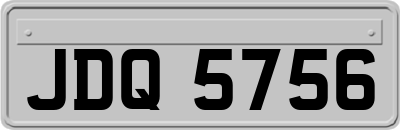 JDQ 5756